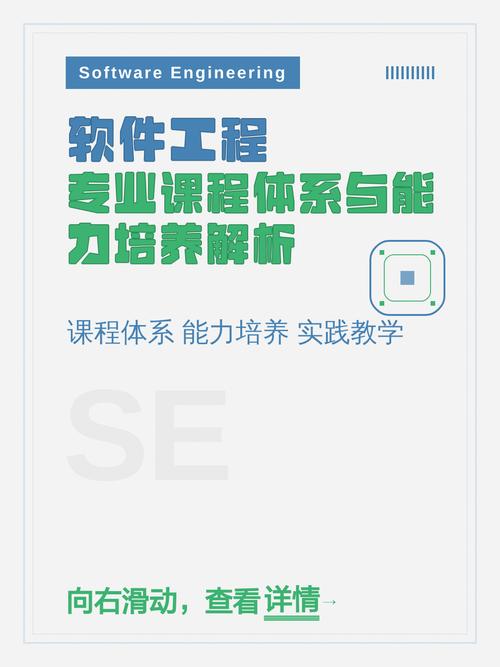 Software Engineering

软件工程
专业课程体系与能力培养解析

课程体系 能力培养 实践教学

SE

向右滑动，查看详情→